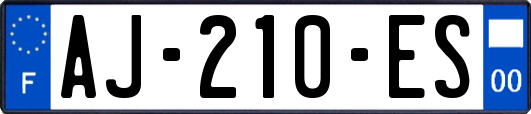 F
AJ-210-ES
00